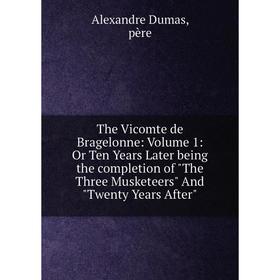 Alexandre Dumas, père

The Vicomte de Bragelonne: Volume 1: Or Ten Years Later being the completion of "The Three Musketeers" And "Twenty Years After"